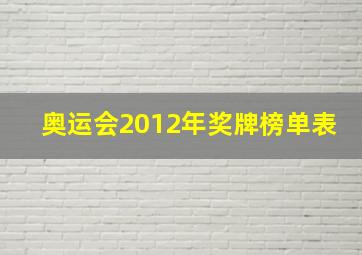 奥运会2012年奖牌榜单表